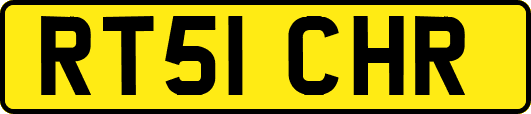 RT51 CHR